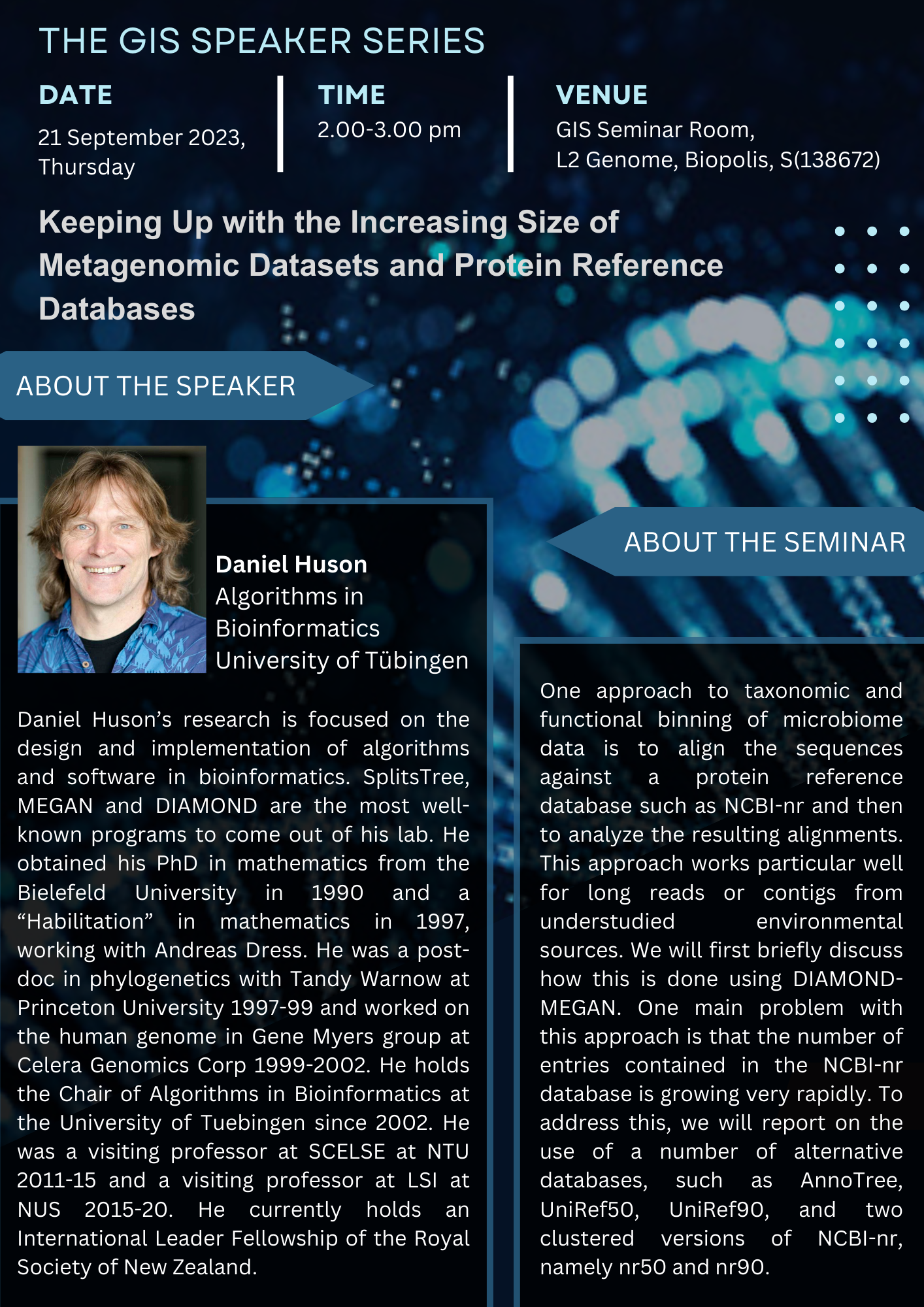 THE GIS SPEAKER SERIES

DATE
21 September 2023,
Thursday

TIME
2.00-3.00 pm

VENUE
GIS Seminar Room,
L2 Genome, Biopolis, S(138672)

Keeping Up with the Increasing Size of Metagenomic Datasets and Protein Reference Databases

ABOUT THE SPEAKER

Daniel Huson
Algorithms in Bioinformatics
University of Tübingen

Daniel Huson's research is focused on the design and implementation of algorithms and software in bioinformatics. SplitsTree, MEGAN and DIAMOND are the most well-known programs to come out of his lab. He obtained his PhD in mathematics from the Bielefeld University in 1990 and a "Habilitation" in mathematics in 1997, working with Andreas Dress. He was a post-doc in phylogenetics with Tandy Warnow at Princeton University 1997-99 and worked on the human genome in Gene Myers group at Celera Genomics Corp 1999-2002. He holds the Chair of Algorithms in Bioinformatics at the University of Tuebingen since 2002. He was a visiting professor at SCELSE at NTU 2011-15 and a visiting professor at LSI at NUS 2015-20. He currently holds an International Leader Fellowship of the Royal Society of New Zealand.

ABOUT THE SEMINAR

One approach to taxonomic and functional binning of microbiome data is to align the sequences against a protein reference database such as NCBI-nr and then to analyze the resulting alignments. This approach works particular well for long reads or contigs from understudied environmental sources. We will first briefly discuss how this is done using DIAMOND-MEGAN. One main problem with this approach is that the number of entries contained in the NCBI-nr database is growing very rapidly. To address this, we will report on the use of a number of alternative databases, such as AnnoTree, UniRef50, UniRef90, and two clustered versions of NCBI-nr, namely nr50 and nr90.